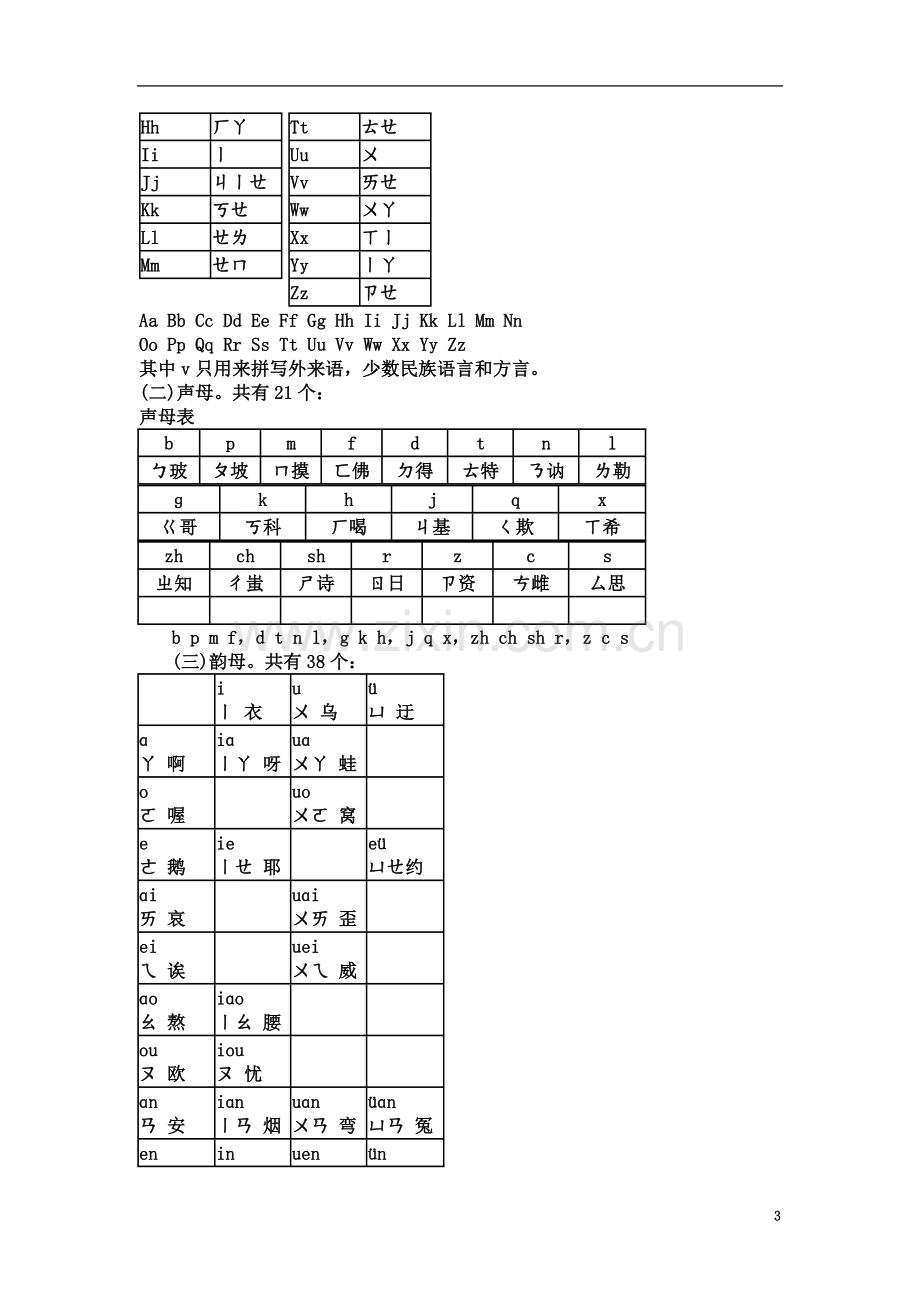 | Hh | ㄏㄚ |
|---|---|
| Ii | ㄧ |
| Jj | ㄐㄧㄝ |
| Kk | ㄎㄝ |
| Ll | ㄝㄌ |
| Mm | ㄝㄇ |

| Tt | ㄊㄝ |
|---|---|
| Uu | ㄨ |
| Vv | ㄞㄝ |
| Ww | ㄨㄚ |
| Xx | ㄒㄧ |
| Yy | ㄧㄚ |
| Zz | ㄗㄝ |

Aa Bb Cc Dd Ee Ff Gg Hh Ii Jj Kk Ll Mm Nn
Oo Pp Qq Rr Ss Tt Uu Vv Ww Xx Yy Zz
其中v只用来拼写外来语，少数民族语言和方言。
(二)声母。共有21个：
声母表

| b | p | m | f | d | t | n | l |
|---|---|---|---|---|---|---|---|
| ㄅ玻 | ㄆ坡 | ㄇ摸 | ㄈ佛 | ㄉ得 | ㄊ特 | ㄋ讷 | ㄌ勒 |

| g | k | h | j | q | x |
|---|---|---|---|---|---|
| ㄍ哥 | ㄎ科 | ㄏ喝 | ㄐ基 | ㄑ欺 | ㄒ希 |

| zh | ch | sh | r | z | c | s |
|---|---|---|---|---|---|---|
| ㄓ知 | ㄔ蚩 | ㄕ诗 | ㄖ日 | ㄗ资 | ㄘ雌 | ㄙ思 |
| | | | | | | |

b p m f, d t n l, g k h, j q x, zh ch sh r, z c s
(三)韵母。共有38个：

| | i ㄧ 衣 | u ㄨ 乌 | ü ㄩ 迂 |
|---|---|---|---|
| a ㄚ 啊 | ia ㄧㄚ 呀 | ua ㄨㄚ 蛙 | |
| o ㄛ 喔 | | uo ㄨㄛ 窝 | |
| e ㄜ 鹅 | ie ㄧㄝ 耶 | | eü ㄩㄝ约 |
| ai ㄞ 哀 | | uai ㄨㄞ 歪 | |
| ei ㄟ 诶 | | uei ㄨㄟ 威 | |
| ao ㄠ 熬 | iao ㄧㄠ 腰 | | |
| ou ㄡ 欧 | iou ㄡ 忧 | | |
| an ㄢ 安 | ian ㄧㄢ 烟 | uan ㄨㄢ 弯 | üan ㄩㄢ 冤 |
| en | in | uen | ün |

3

www.zixin.com.cn